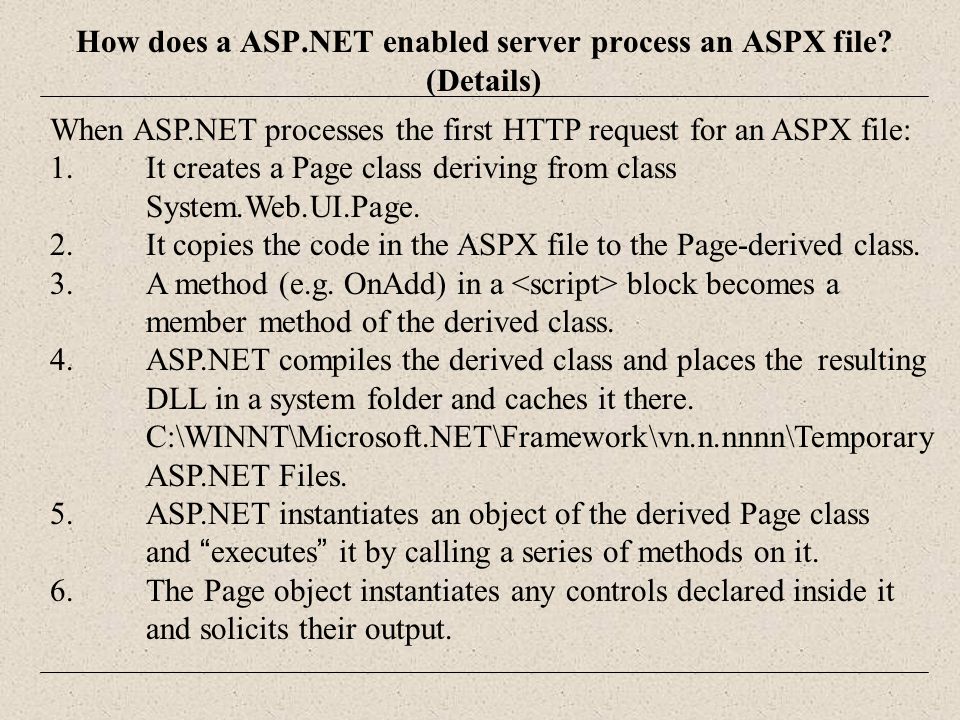 How does a ASP.NET enabled server process an ASPX file? (Details)

When ASP.NET processes the first HTTP request for an ASPX file:
1. It creates a Page class deriving from class System.Web.UI.Page.
2. It copies the code in the ASPX file to the Page-derived class.
3. A method (e.g. OnAdd) in a <script> block becomes a member method of the derived class.
4. ASP.NET compiles the derived class and places the resulting DLL in a system folder and caches it there. C:\WINNT\Microsoft.NET\Framework\vn.n.nnnn\Temporary ASP.NET Files.
5. ASP.NET instantiates an object of the derived Page class and “executes” it by calling a series of methods on it.
6. The Page object instantiates any controls declared inside it and solicits their output.